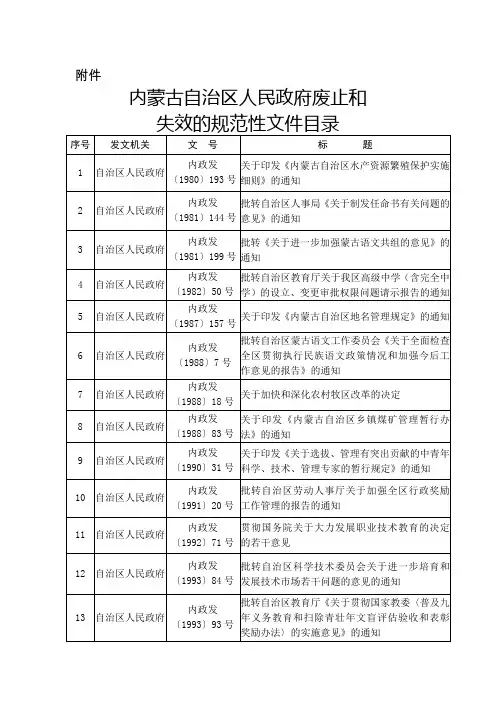 附件

内蒙古自治区人民政府废止和失效的规范性文件目录

| 序号 | 发文机关 | 文　号 | 标　　题 |
|---|---|---|---|
| 1 | 自治区人民政府 | 内政发〔1980〕193号 | 关于印发《内蒙古自治区水产资源繁殖保护实施细则》的通知 |
| 2 | 自治区人民政府 | 内政发〔1981〕144号 | 批转自治区人事局《关于制发任命书有关问题的意见》的通知 |
| 3 | 自治区人民政府 | 内政发〔1981〕199号 | 批转《关于进一步加强蒙古语文共组的意见》的通知 |
| 4 | 自治区人民政府 | 内政发〔1982〕50号 | 批转自治区教育厅关于我区高级中学（含完全中学）的设立、变更审批权限问题请示报告的通知 |
| 5 | 自治区人民政府 | 内政发〔1987〕157号 | 关于印发《内蒙古自治区地名管理规定》的通知 |
| 6 | 自治区人民政府 | 内政发〔1988〕7号 | 批转自治区蒙古语文工作委员会《关于全面检查全区贯彻执行民族语文政策情况和加强今后工作意见的报告》的通知 |
| 7 | 自治区人民政府 | 内政发〔1988〕18号 | 关于加快和深化农村牧区改革的决定 |
| 8 | 自治区人民政府 | 内政发〔1988〕83号 | 关于印发《内蒙古自治区乡镇煤矿管理暂行办法》的通知 |
| 9 | 自治区人民政府 | 内政发〔1990〕31号 | 关于印发《关于选拔、管理有突出贡献的中青年科学、技术、管理专家的暂行规定》的通知 |
| 10 | 自治区人民政府 | 内政发〔1991〕20号 | 批转自治区劳动人事厅关于加强全区行政奖励工作管理的报告的通知 |
| 11 | 自治区人民政府 | 内政发〔1992〕71号 | 贯彻国务院关于大力发展职业技术教育的决定的若干意见 |
| 12 | 自治区人民政府 | 内政发〔1993〕84号 | 批转自治区科学技术委员会关于进一步培育和发展技术市场若干问题的意见的通知 |
| 13 | 自治区人民政府 | 内政发〔1993〕93号 | 批转自治区教育厅《关于贯彻国家教委〈普及九年义务教育和扫除青壮年文盲评估验收和表彰奖励办法〉的实施意见》的通知 |